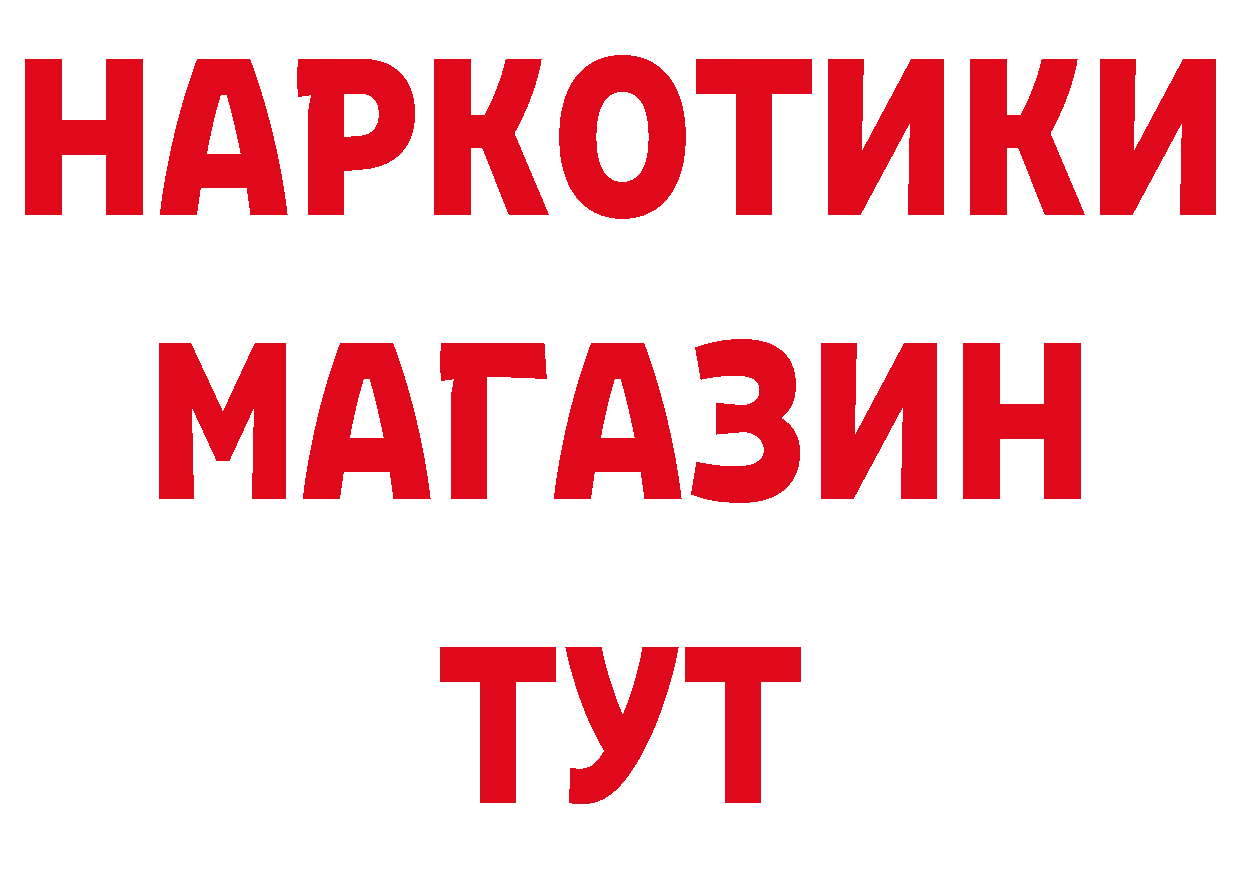 НАРКОТИКИ
МАГАЗИН
ТУТ